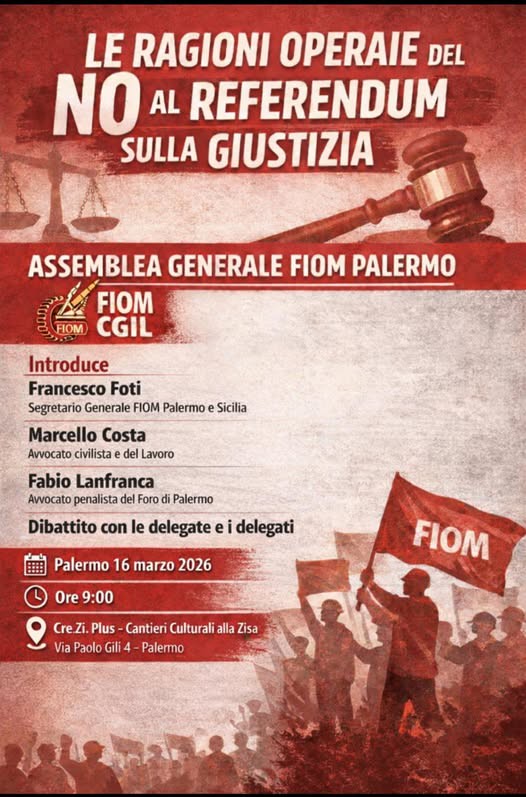 LE RAGIONI OPERAIE DEL
NO AL REFERENDUM
SULLA GIUSTIZIA

ASSEMBLEA GENERALE FIOM PALERMO

FIOM
FIOM
CGIL

Introduce

Francesco Foti
Segretario Generale FIOM Palermo e Sicilia

Marcello Costa
Avvocato civilista e del Lavoro

Fabio Lanfranca
Avvocato penalista del Foro di Palermo

Dibattito con le delegate e i delegati

Palermo 16 marzo 2026

Ore 9:00

Cre.Zi. Plus - Cantieri Culturali alla Zisa
Via Paolo Gili 4 - Palermo

FIOM